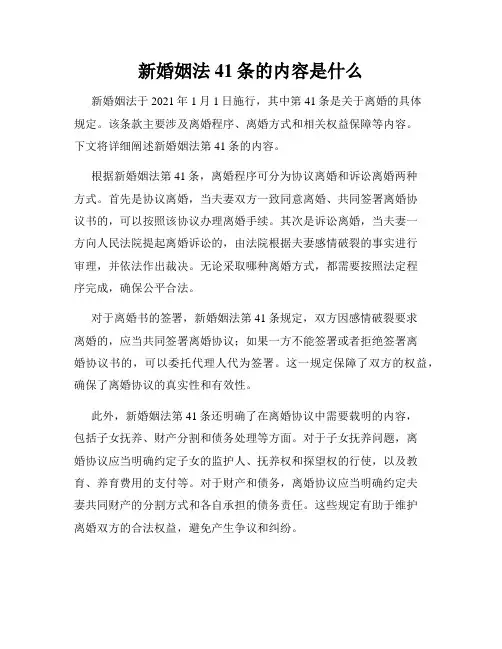 新婚姻法 41 条的内容是什么

新婚姻法于 2021 年 1 月 1 日施行，其中第 41 条是关于离婚的具体规定。该条款主要涉及离婚程序、离婚方式和相关权益保障等内容。下文将详细阐述新婚姻法第 41 条的内容。

根据新婚姻法第 41 条，离婚程序可分为协议离婚和诉讼离婚两种方式。首先是协议离婚，当夫妻双方一致同意离婚、共同签署离婚协议书的，可以按照该协议办理离婚手续。其次是诉讼离婚，当夫妻一方向人民法院提起离婚诉讼的，由法院根据夫妻感情破裂的事实进行审理，并依法作出裁决。无论采取哪种离婚方式，都需要按照法定程序完成，确保公平合法。

对于离婚书的签署，新婚姻法第 41 条规定，双方因感情破裂要求离婚的，应当共同签署离婚协议；如果一方不能签署或者拒绝签署离婚协议书的，可以委托代理人代为签署。这一规定保障了双方的权益，确保了离婚协议的真实性和有效性。

此外，新婚姻法第 41 条还明确了在离婚协议中需要载明的内容，包括子女抚养、财产分割和债务处理等方面。对于子女抚养问题，离婚协议应当明确约定子女的监护人、抚养权和探望权的行使，以及教育、养育费用的支付等。对于财产和债务，离婚协议应当明确约定夫妻共同财产的分割方式和各自承担的债务责任。这些规定有助于维护离婚双方的合法权益，避免产生争议和纠纷。